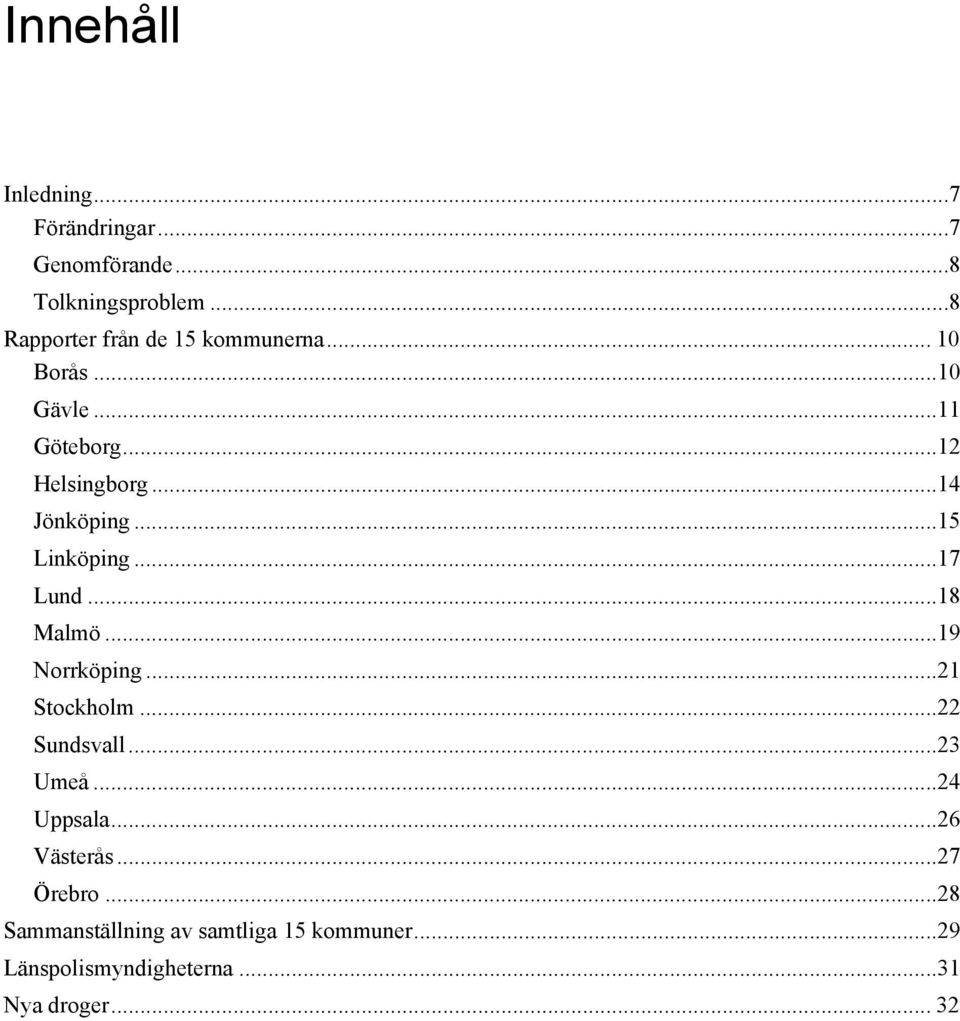 Innehåll

Inledning...7
Förändringar...7
Genomförande...8
Tolkningsproblem...8
Rapporter från de 15 kommunerna... 10
Borås...10
Gävle...11
Göteborg...12
Helsingborg...14
Jönköping...15
Linköping...17
Lund...18
Malmö...19
Norrköping...21
Stockholm...22
Sundsvall...23
Umeå...24
Uppsala...26
Västerås...27
Örebro...28
Sammanställning av samtliga 15 kommuner...29
Länspolismyndigheterna...31
Nya droger... 32